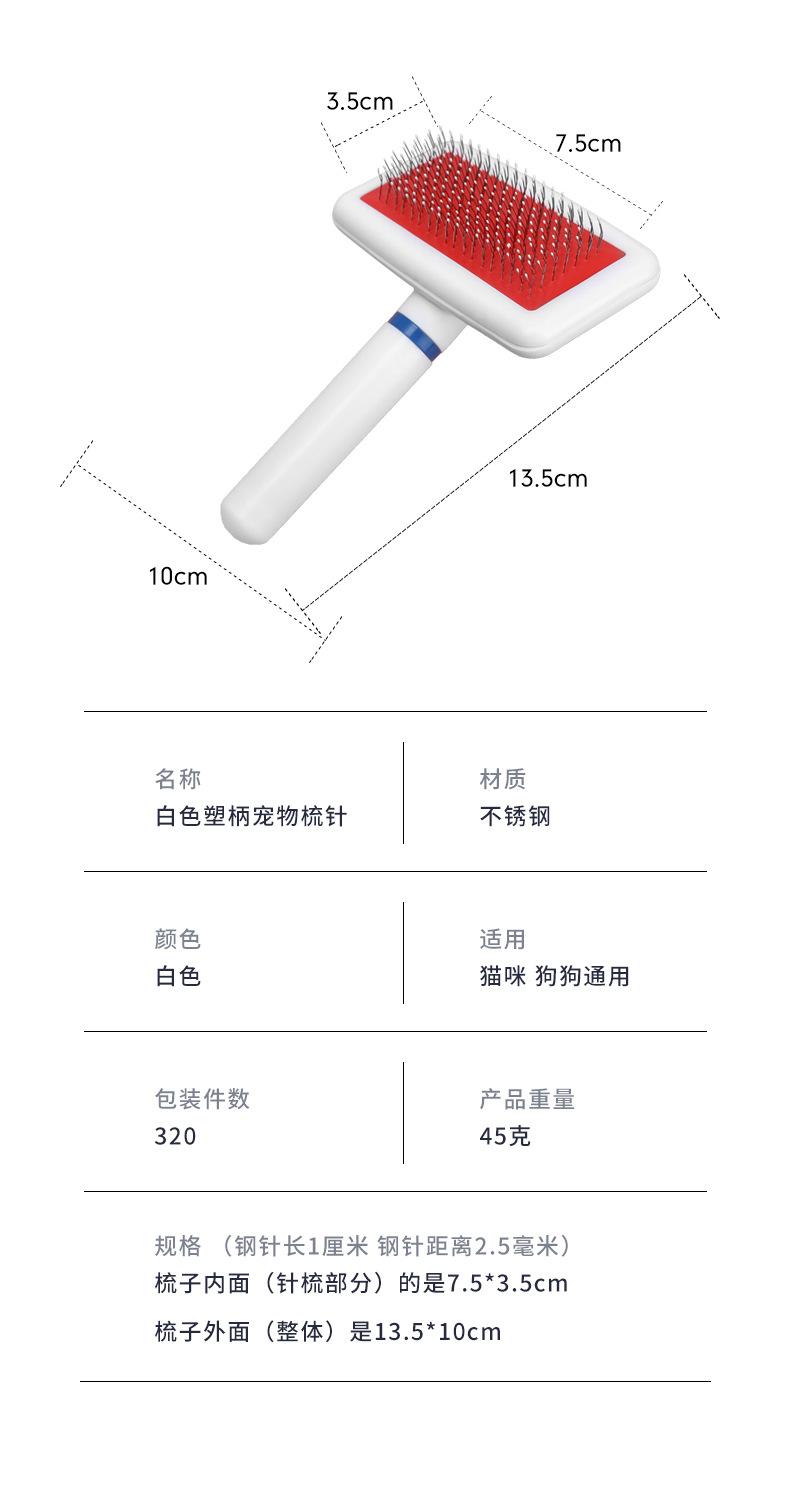 3.5cm

7.5cm

13.5cm

10cm

名称
白色塑柄宠物梳针

材质
不锈钢

颜色
白色

适用
猫咪 狗狗通用

包装件数
320

产品重量
45克

规格（钢针长1厘米 钢针距离2.5毫米）
梳子内面（针梳部分）的是7.5*3.5cm

梳子外面（整体）是13.5*10cm